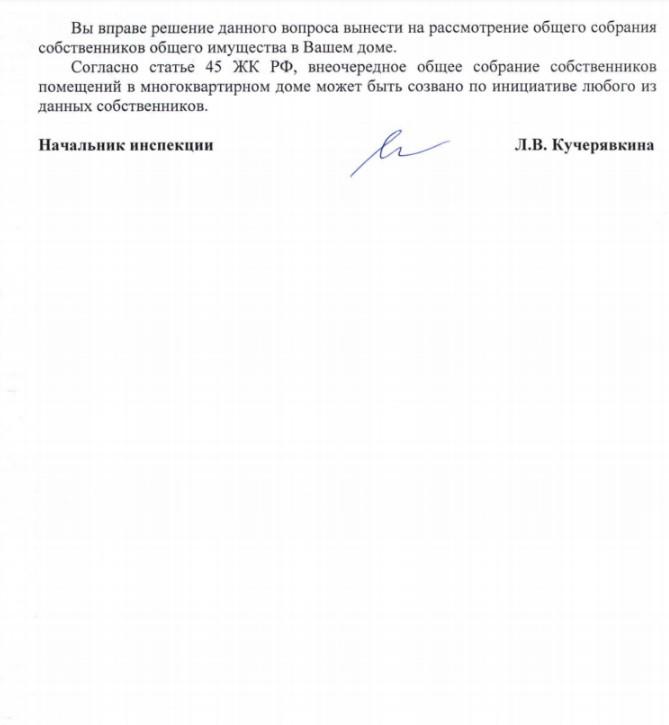 Вы вправе решение данного вопроса вынести на рассмотрение общего собрания собственников общего имущества в Вашем доме.

Согласно статье 45 ЖК РФ, внеочередное общее собрание собственников помещений в многоквартирном доме может быть созвано по инициативе любого из данных собственников.

Начальник инспекции Л.В. Кучерявкина